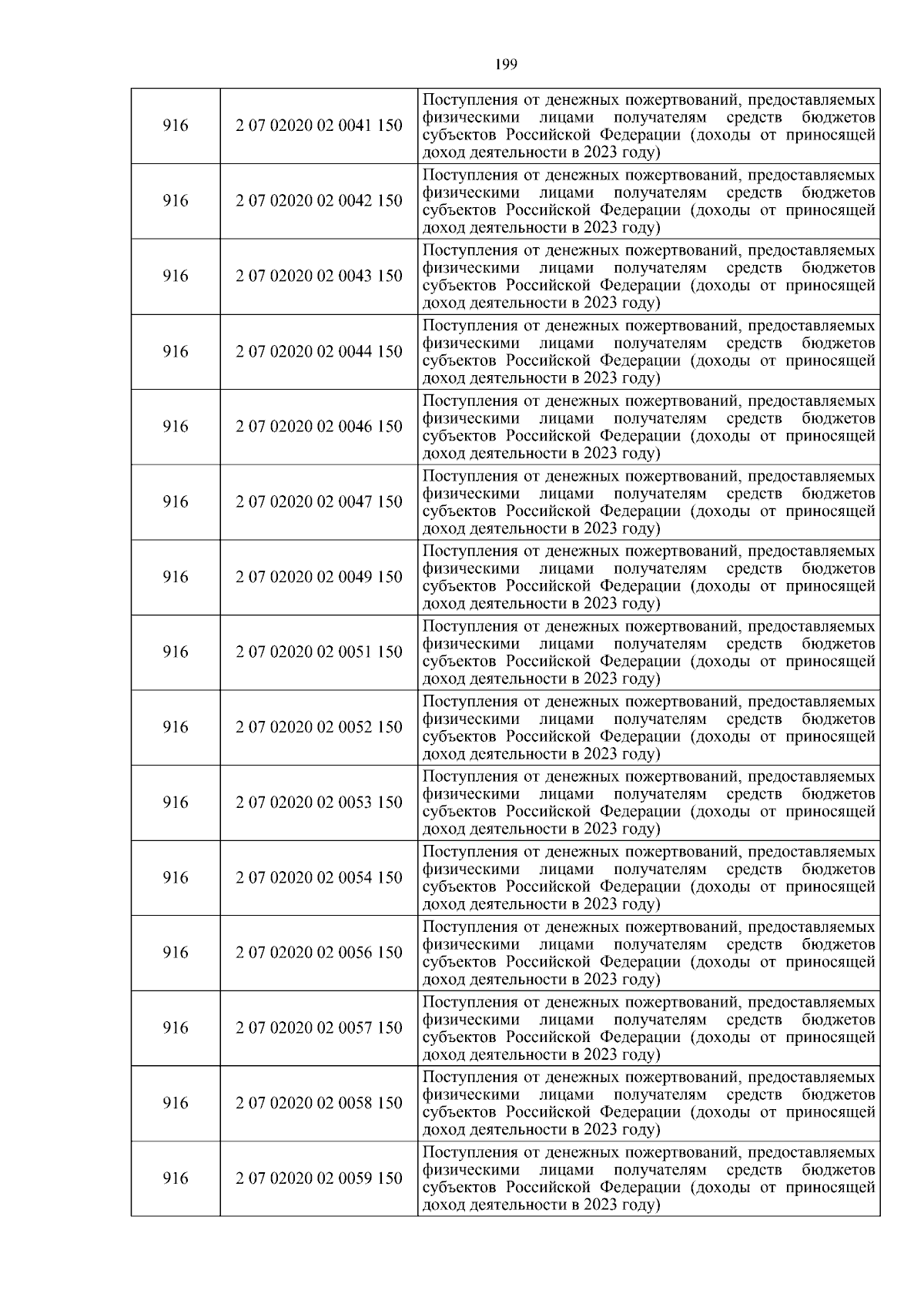 199

| | | |
|---|---|---|
| 916 | 2 07 02020 02 0041 150 | Поступления от денежных пожертвований, предоставляемых физическими лицами получателям средств бюджетов субъектов Российской Федерации (доходы от приносящей доход деятельности в 2023 году) |
| 916 | 2 07 02020 02 0042 150 | Поступления от денежных пожертвований, предоставляемых физическими лицами получателям средств бюджетов субъектов Российской Федерации (доходы от приносящей доход деятельности в 2023 году) |
| 916 | 2 07 02020 02 0043 150 | Поступления от денежных пожертвований, предоставляемых физическими лицами получателям средств бюджетов субъектов Российской Федерации (доходы от приносящей доход деятельности в 2023 году) |
| 916 | 2 07 02020 02 0044 150 | Поступления от денежных пожертвований, предоставляемых физическими лицами получателям средств бюджетов субъектов Российской Федерации (доходы от приносящей доход деятельности в 2023 году) |
| 916 | 2 07 02020 02 0046 150 | Поступления от денежных пожертвований, предоставляемых физическими лицами получателям средств бюджетов субъектов Российской Федерации (доходы от приносящей доход деятельности в 2023 году) |
| 916 | 2 07 02020 02 0047 150 | Поступления от денежных пожертвований, предоставляемых физическими лицами получателям средств бюджетов субъектов Российской Федерации (доходы от приносящей доход деятельности в 2023 году) |
| 916 | 2 07 02020 02 0049 150 | Поступления от денежных пожертвований, предоставляемых физическими лицами получателям средств бюджетов субъектов Российской Федерации (доходы от приносящей доход деятельности в 2023 году) |
| 916 | 2 07 02020 02 0051 150 | Поступления от денежных пожертвований, предоставляемых физическими лицами получателям средств бюджетов субъектов Российской Федерации (доходы от приносящей доход деятельности в 2023 году) |
| 916 | 2 07 02020 02 0052 150 | Поступления от денежных пожертвований, предоставляемых физическими лицами получателям средств бюджетов субъектов Российской Федерации (доходы от приносящей доход деятельности в 2023 году) |
| 916 | 2 07 02020 02 0053 150 | Поступления от денежных пожертвований, предоставляемых физическими лицами получателям средств бюджетов субъектов Российской Федерации (доходы от приносящей доход деятельности в 2023 году) |
| 916 | 2 07 02020 02 0054 150 | Поступления от денежных пожертвований, предоставляемых физическими лицами получателям средств бюджетов субъектов Российской Федерации (доходы от приносящей доход деятельности в 2023 году) |
| 916 | 2 07 02020 02 0056 150 | Поступления от денежных пожертвований, предоставляемых физическими лицами получателям средств бюджетов субъектов Российской Федерации (доходы от приносящей доход деятельности в 2023 году) |
| 916 | 2 07 02020 02 0057 150 | Поступления от денежных пожертвований, предоставляемых физическими лицами получателям средств бюджетов субъектов Российской Федерации (доходы от приносящей доход деятельности в 2023 году) |
| 916 | 2 07 02020 02 0058 150 | Поступления от денежных пожертвований, предоставляемых физическими лицами получателям средств бюджетов субъектов Российской Федерации (доходы от приносящей доход деятельности в 2023 году) |
| 916 | 2 07 02020 02 0059 150 | Поступления от денежных пожертвований, предоставляемых физическими лицами получателям средств бюджетов субъектов Российской Федерации (доходы от приносящей доход деятельности в 2023 году) |